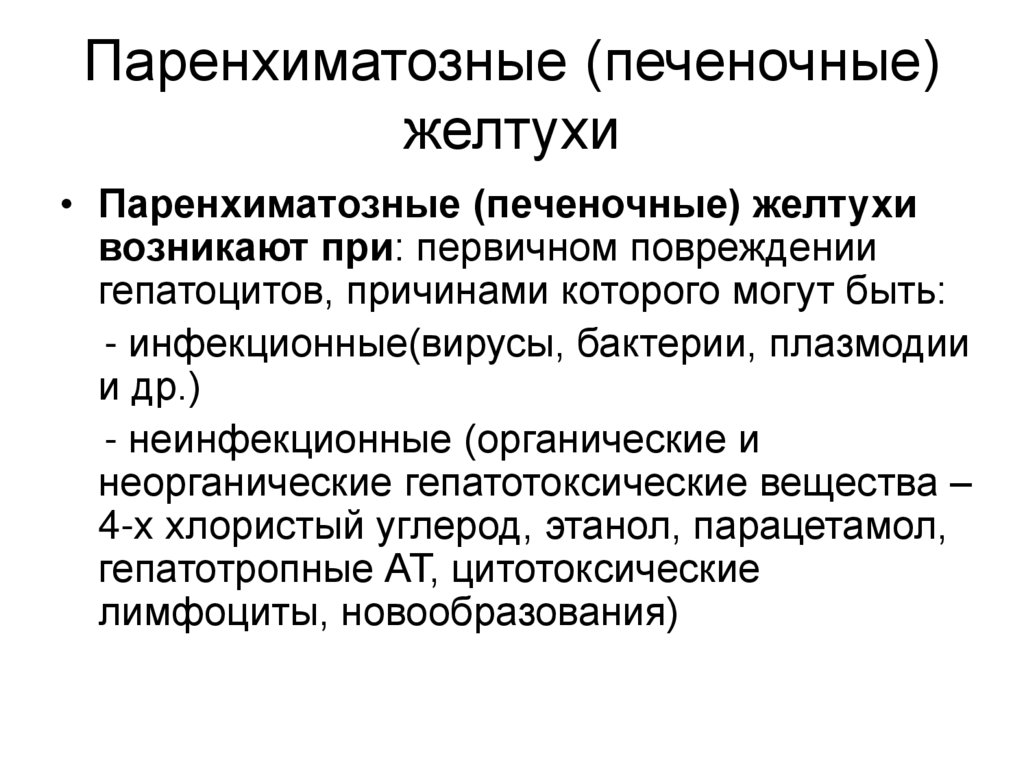 Паренхиматозные (печеночные) желтухи

• Паренхиматозные (печеночные) желтухи возникают при: первичном повреждении гепатоцитов, причинами которого могут быть:

- инфекционные(вирусы, бактерии, плазмодии и др.)

- неинфекционные (органические и неорганические гепатотоксические вещества – 4-х хлористый углерод, этанол, парацетамол, гепатотропные АТ, цитотоксические лимфоциты, новообразования)